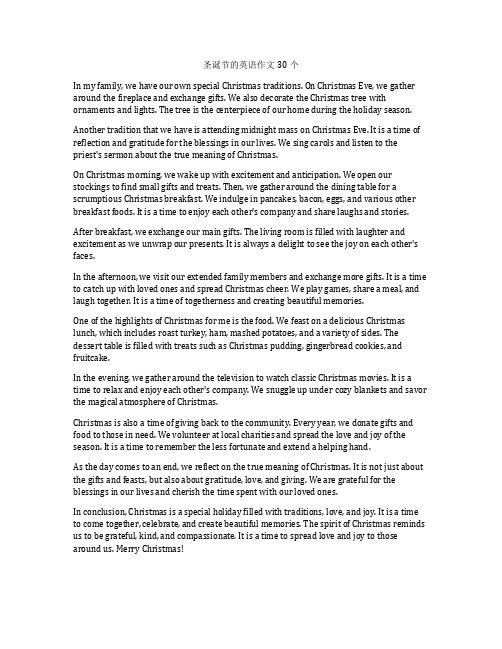 圣诞节的英语作文 30 个

In my family, we have our own special Christmas traditions. On Christmas Eve, we gather around the fireplace and exchange gifts. We also decorate the Christmas tree with ornaments and lights. The tree is the centerpiece of our home during the holiday season.

Another tradition that we have is attending midnight mass on Christmas Eve. It is a time of reflection and gratitude for the blessings in our lives. We sing carols and listen to the priest's sermon about the true meaning of Christmas.

On Christmas morning, we wake up with excitement and anticipation. We open our stockings to find small gifts and treats. Then, we gather around the dining table for a scrumptious Christmas breakfast. We indulge in pancakes, bacon, eggs, and various other breakfast foods. It is a time to enjoy each other's company and share laughs and stories.

After breakfast, we exchange our main gifts. The living room is filled with laughter and excitement as we unwrap our presents. It is always a delight to see the joy on each other's faces.

In the afternoon, we visit our extended family members and exchange more gifts. It is a time to catch up with loved ones and spread Christmas cheer. We play games, share a meal, and laugh together. It is a time of togetherness and creating beautiful memories.

One of the highlights of Christmas for me is the food. We feast on a delicious Christmas lunch, which includes roast turkey, ham, mashed potatoes, and a variety of sides. The dessert table is filled with treats such as Christmas pudding, gingerbread cookies, and fruitcake.

In the evening, we gather around the television to watch classic Christmas movies. It is a time to relax and enjoy each other's company. We snuggle up under cozy blankets and savor the magical atmosphere of Christmas.

Christmas is also a time of giving back to the community. Every year, we donate gifts and food to those in need. We volunteer at local charities and spread the love and joy of the season. It is a time to remember the less fortunate and extend a helping hand.

As the day comes to an end, we reflect on the true meaning of Christmas. It is not just about the gifts and feasts, but also about gratitude, love, and giving. We are grateful for the blessings in our lives and cherish the time spent with our loved ones.

In conclusion, Christmas is a special holiday filled with traditions, love, and joy. It is a time to come together, celebrate, and create beautiful memories. The spirit of Christmas reminds us to be grateful, kind, and compassionate. It is a time to spread love and joy to those around us. Merry Christmas!